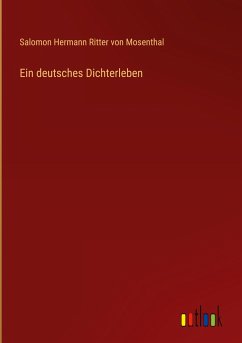 Salomon Hermann Ritter von Mosenthal

Ein deutsches Dichterleben

outlook